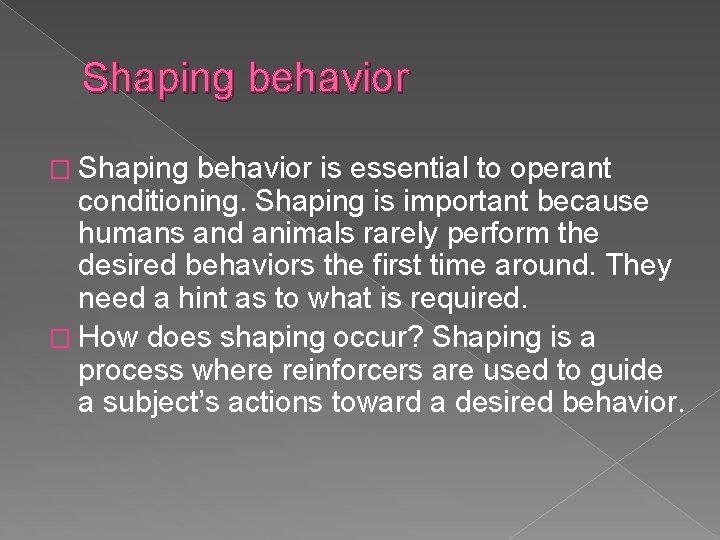 Shaping behavior

Shaping behavior is essential to operant conditioning. Shaping is important because humans and animals rarely perform the desired behaviors the first time around. They need a hint as to what is required.

How does shaping occur? Shaping is a process where reinforcers are used to guide a subject's actions toward a desired behavior.